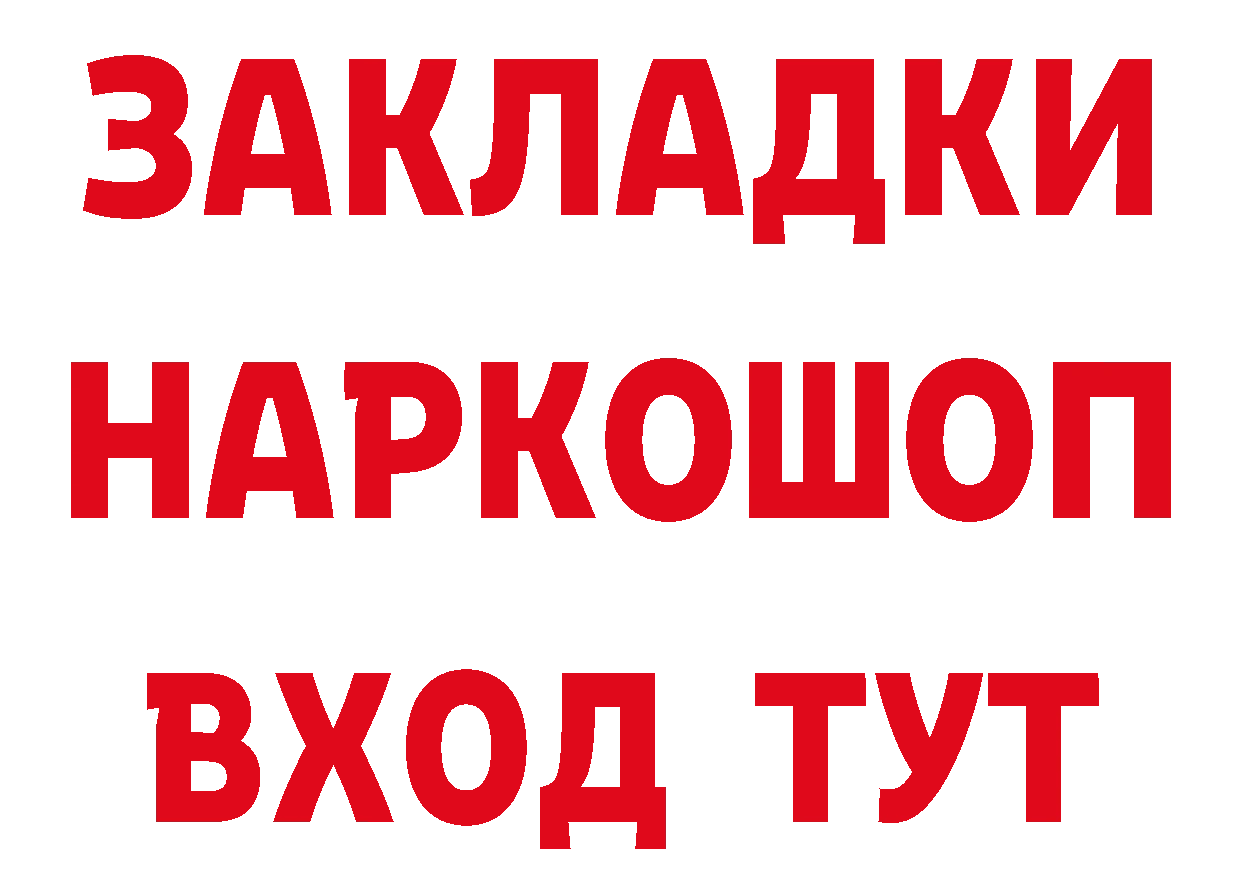 ЗАКЛАДКИ НАРКОШОП ВХОД ТУТ